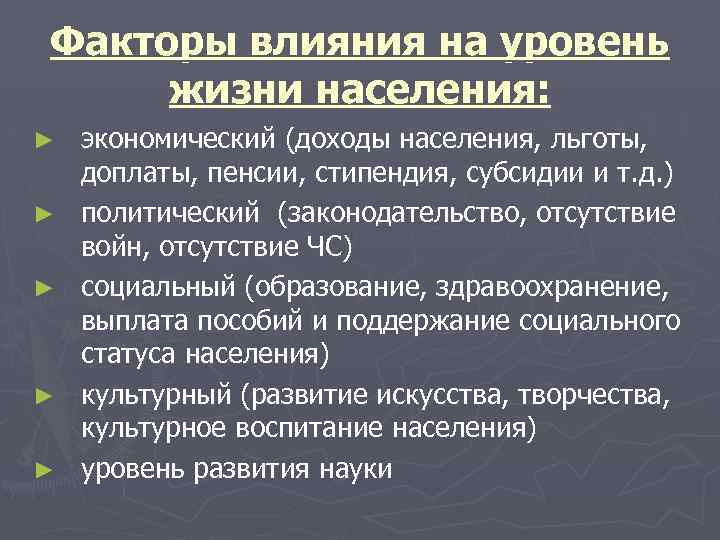 Факторы влияния на уровень жизни населения:

► экономический (доходы населения, льготы, доплаты, пенсии, стипендия, субсидии и т.д.)

► политический (законодательство, отсутствие войн, отсутствие ЧС)

► социальный (образование, здравоохранение, выплата пособий и поддержание социального статуса населения)

► культурный (развитие искусства, творчества, культурное воспитание населения)

► уровень развития науки